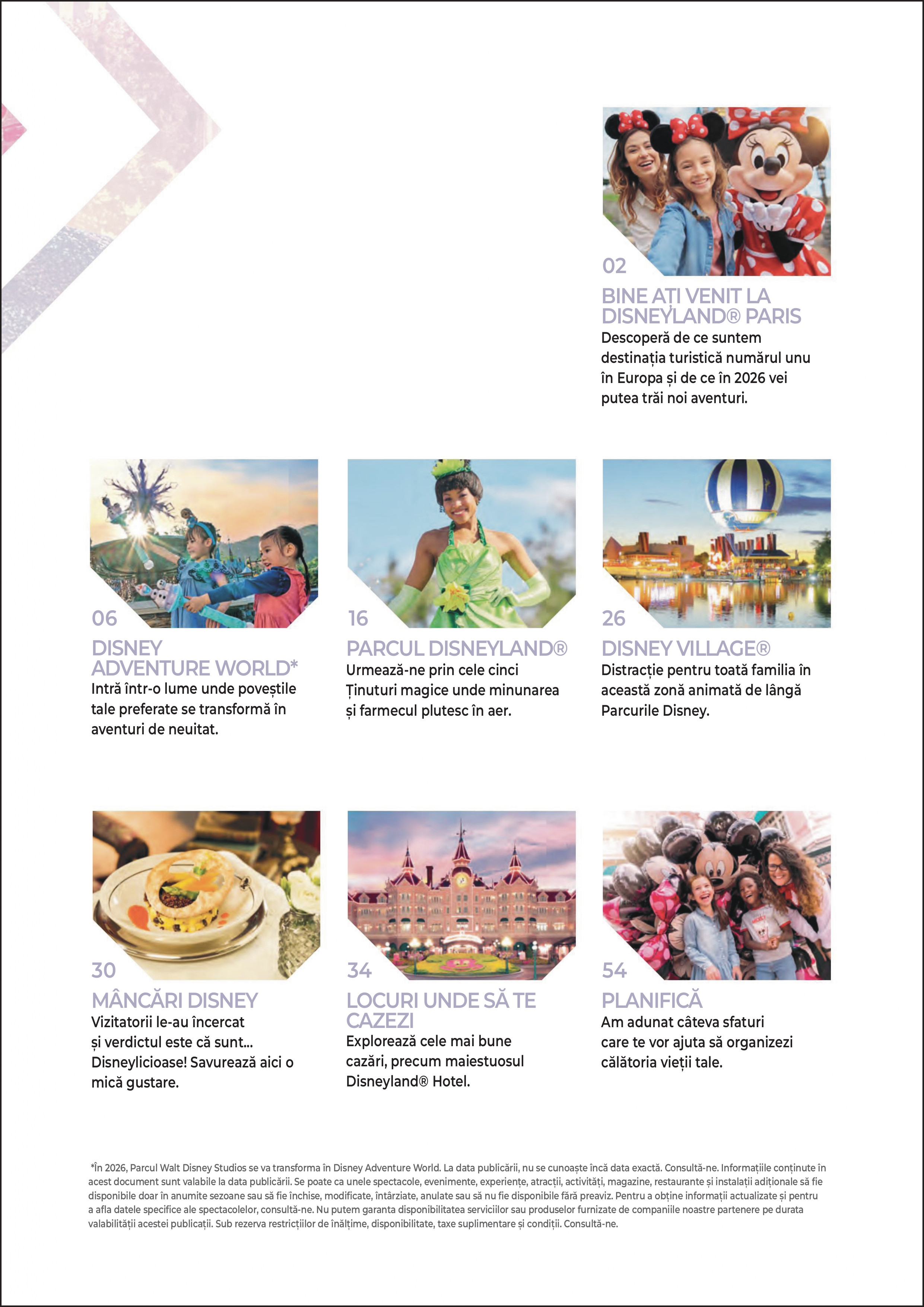 02

BINE AȚI VENIT LA DISNEYLAND® PARIS

Descoperă de ce suntem destinația turistică numărul unu în Europa și de ce în 2026 vei putea trăi noi aventuri.

06

DISNEY ADVENTURE WORLD*

Intră într-o lume unde poveștile tale preferate se transformă în aventuri de neuitat.

16

PARCUL DISNEYLAND®

Urmează-ne prin cele cinci Ținuturi magice unde minunarea și farmecul plutesc în aer.

26

DISNEY VILLAGE®

Distracție pentru toată familia în această zonă animată de lângă Parcurile Disney.

30

MÂNCĂRI DISNEY

Vizitatorii le-au încercat și verdictul este că sunt... Disneylicioase! Savurează aici o mică gustare.

34

LOCURI UNDE SĂ TE CAZEZI

Explorează cele mai bune cazări, precum maiestuosul Disneyland® Hotel.

54

PLANIFICĂ

Am adunat câteva sfaturi care te vor ajuta să organizezi călătoria vieții tale.

*În 2026, Parcul Walt Disney Studios se va transforma în Disney Adventure World. La data publicării, nu se cunoaște încă data exactă. Consultă-ne. Informațiile conținute în acest document sunt valabile la data publicării. Se poate ca unele spectacole, evenimente, experiențe, atracții, activități, magazine, restaurante și instalații adiționale să fie disponibile doar în anumite sezoane sau să fie închise, modificate, întârziate, anulate sau să nu fie disponibile fără preaviz. Pentru a obține informații actualizate și pentru a afla datele specifice ale spectacolelor, consultă-ne. Nu putem garanta disponibilitatea serviciilor sau produselor furnizate de companiile noastre partenere pe durata valabilității acestei publicații. Sub rezerva restricțiilor de înălțime, disponibilitate, taxe suplimentare și condiții. Consultă-ne.